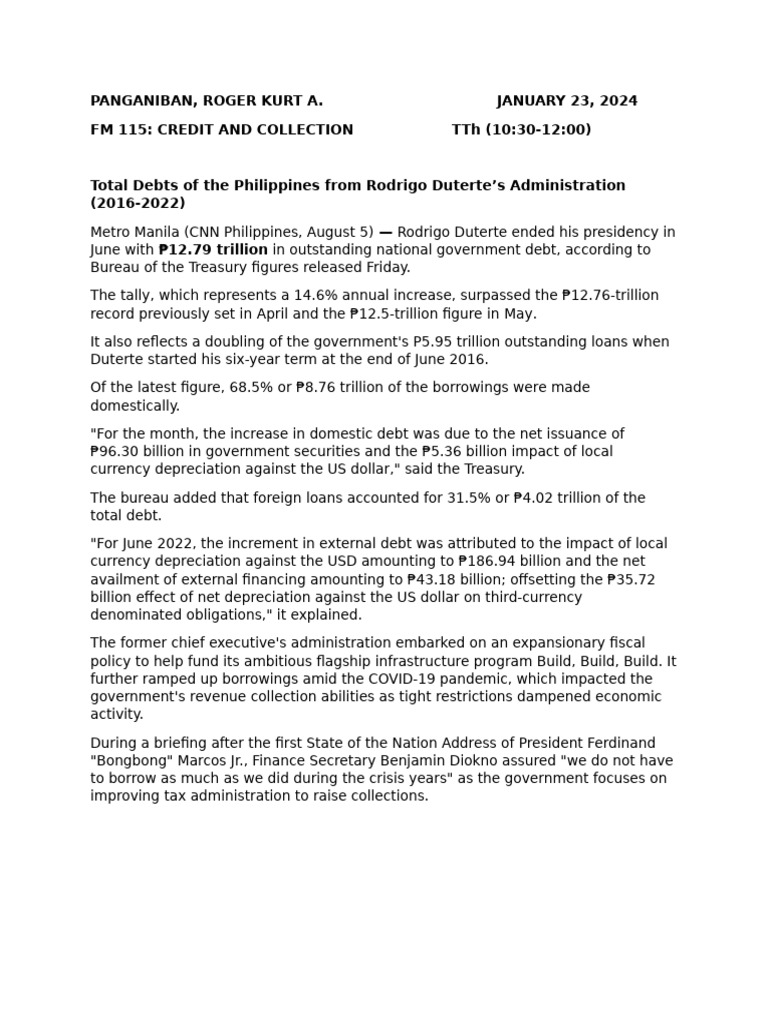 PANGANIBAN, ROGER KURT A. JANUARY 23, 2024

FM 115: CREDIT AND COLLECTION TTh (10:30-12:00)

Total Debts of the Philippines from Rodrigo Duterte's Administration (2016-2022)

Metro Manila (CNN Philippines, August 5) — Rodrigo Duterte ended his presidency in June with ₱12.79 trillion in outstanding national government debt, according to Bureau of the Treasury figures released Friday.

The tally, which represents a 14.6% annual increase, surpassed the ₱12.76-trillion record previously set in April and the ₱12.5-trillion figure in May.

It also reflects a doubling of the government's P5.95 trillion outstanding loans when Duterte started his six-year term at the end of June 2016.

Of the latest figure, 68.5% or ₱8.76 trillion of the borrowings were made domestically.

"For the month, the increase in domestic debt was due to the net issuance of ₱96.30 billion in government securities and the ₱5.36 billion impact of local currency depreciation against the US dollar," said the Treasury.

The bureau added that foreign loans accounted for 31.5% or ₱4.02 trillion of the total debt.

"For June 2022, the increment in external debt was attributed to the impact of local currency depreciation against the USD amounting to ₱186.94 billion and the net availment of external financing amounting to ₱43.18 billion; offsetting the ₱35.72 billion effect of net depreciation against the US dollar on third-currency denominated obligations," it explained.

The former chief executive's administration embarked on an expansionary fiscal policy to help fund its ambitious flagship infrastructure program Build, Build, Build. It further ramped up borrowings amid the COVID-19 pandemic, which impacted the government's revenue collection abilities as tight restrictions dampened economic activity.

During a briefing after the first State of the Nation Address of President Ferdinand "Bongbong" Marcos Jr., Finance Secretary Benjamin Diokno assured "we do not have to borrow as much as we did during the crisis years" as the government focuses on improving tax administration to raise collections.